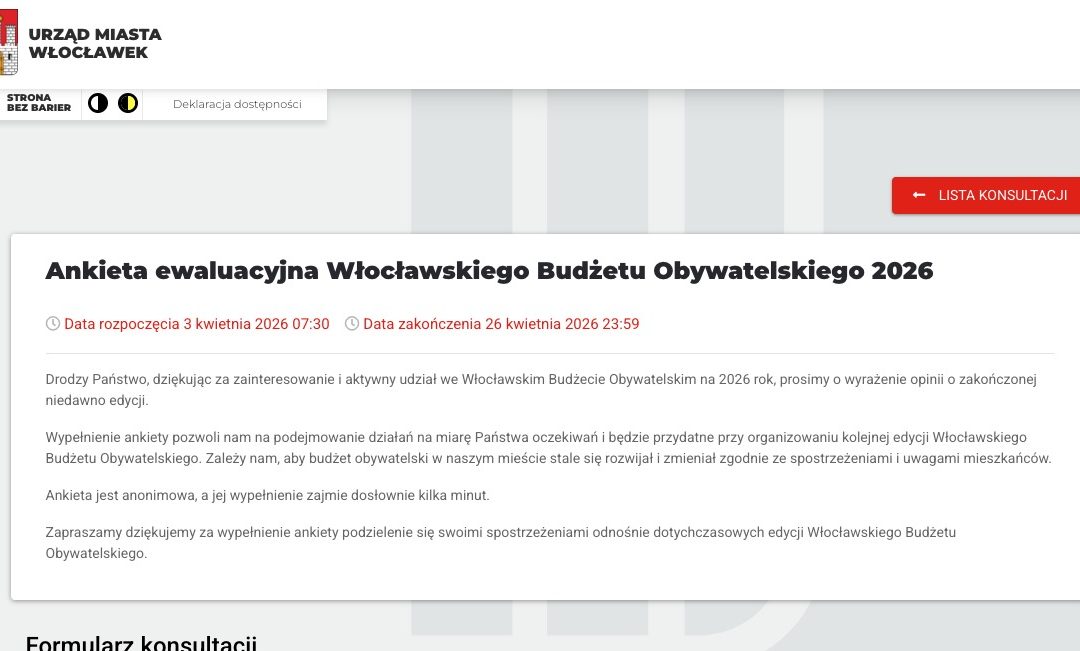 URZĄD MIASTA
WŁOCŁAWEK

STRONA BEZ BARIER

Deklaracja dostępności

LISTA KONSULTACJI

Ankieta ewaluacyjna Włocławskiego Budżetu Obywatelskiego 2026

Data rozpoczęcia 3 kwietnia 2026 07:30 Data zakończenia 26 kwietnia 2026 23:59

Drodzy Państwo, dziękując za zainteresowanie i aktywny udział we Włocławskim Budżecie Obywatelskim na 2026 rok, prosimy o wyrażenie opinii o zakończonej niedawno edycji.

Wypełnienie ankiety pozwoli nam na podejmowanie działań na miarę Państwa oczekiwań i będzie przydatne przy organizowaniu kolejnej edycji Włocławskiego Budżetu Obywatelskiego. Zależy nam, aby budżet obywatelski w naszym mieście stale się rozwijał i zmieniał zgodnie ze spostrzeżeniami i uwagami mieszkańców.

Ankieta jest anonimowa, a jej wypełnienie zajmie dosłownie kilka minut.

Zapraszamy dziękujemy za wypełnienie ankiety podzielenie się swoimi spostrzeżeniami odnośnie dotychczasowych edycji Włocławskiego Budżetu Obywatelskiego.

Formularz konsultacji